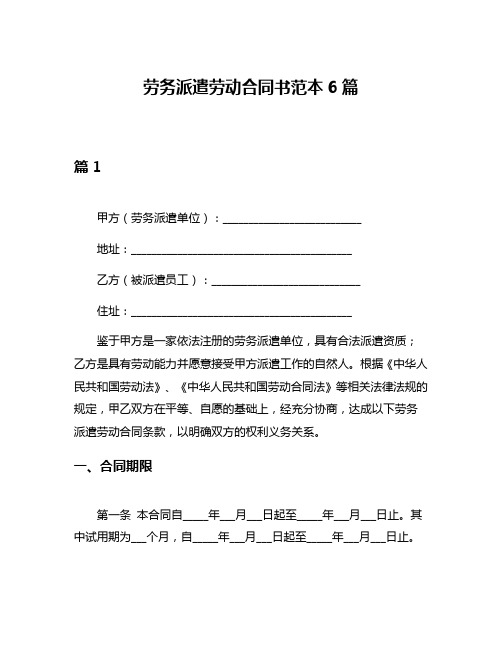 劳务派遣劳动合同书范本 6 篇

篇 1

甲方（劳务派遣单位）：________________________

地址：______________________________________

乙方（被派遣员工）：__________________________

住址：______________________________________

鉴于甲方是一家依法注册的劳务派遣单位，具有合法派遣资质；乙方是具有劳动能力并愿意接受甲方派遣工作的自然人。根据《中华人民共和国劳动法》、《中华人民共和国劳动合同法》等相关法律法规的规定，甲乙双方在平等、自愿的基础上，经充分协商，达成以下劳务派遣劳动合同条款，以明确双方的权利义务关系。

一、合同期限

第一条 本合同自____年__月__日起至____年__月__日止。其中试用期为__个月，自____年__月__日起至____年__月__日止。